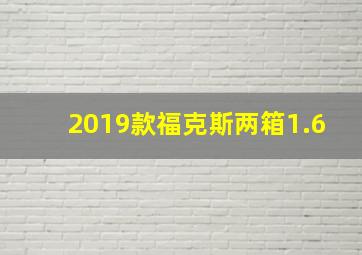 2019款福克斯两箱1.6